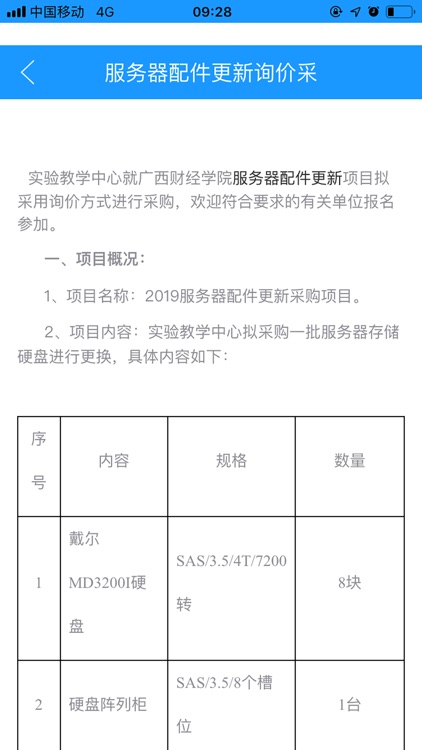 中国移动 4G 09:28

服务器配件更新询价采

实验教学中心就广西财经学院服务器配件更新项目拟采用询价方式进行采购，欢迎符合要求的有关单位报名参加。

一、项目概况：

1、项目名称：2019服务器配件更新采购项目。

2、项目内容：实验教学中心拟采购一批服务器存储硬盘进行更换，具体内容如下：

| 序号 | 内容 | 规格 | 数量 |
|---|---|---|---|
| 1 | 戴尔MD3200I硬盘 | SAS/3.5/4T/7200转 | 8块 |
| 2 | 硬盘阵列柜 | SAS/3.5/8个槽位 | 1台 |